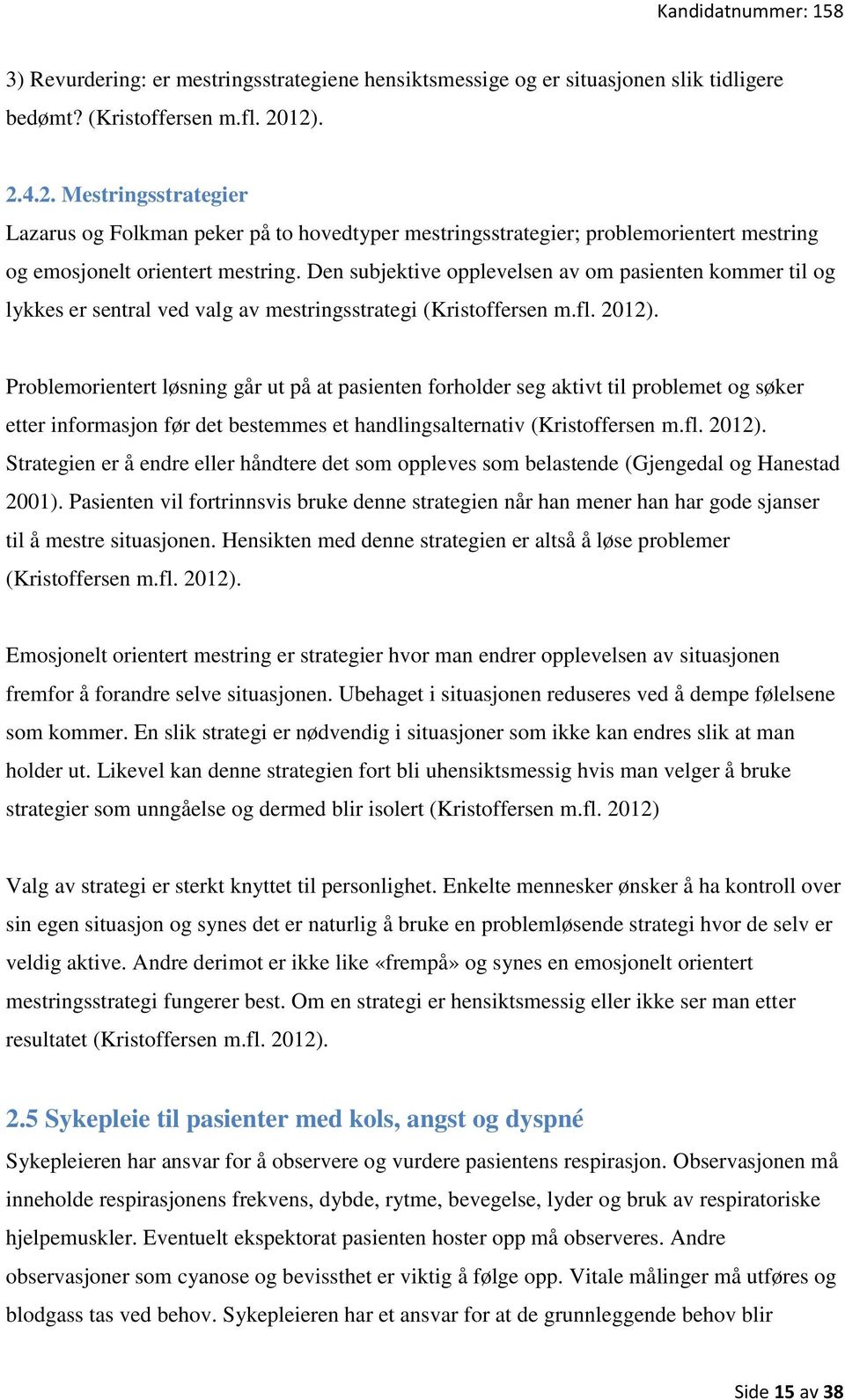 Kandidatnummer: 158

3) Revurdering: er mestringsstrategiene hensiktsmessige og er situasjonen slik tidligere bedømt? (Kristoffersen m.fl. 2012).

2.4.2. Mestringsstrategier

Lazarus og Folkman peker på to hovedtyper mestringsstrategier; problemorientert mestring og emosjonelt orientert mestring. Den subjektive opplevelsen av om pasienten kommer til og lykkes er sentral ved valg av mestringsstrategi (Kristoffersen m.fl. 2012).

Problemorientert løsning går ut på at pasienten forholder seg aktivt til problemet og søker etter informasjon før det bestemmes et handlingsalternativ (Kristoffersen m.fl. 2012). Strategien er å endre eller håndtere det som oppleves som belastende (Gjengedal og Hanestad 2001). Pasienten vil fortrinnsvis bruke denne strategien når han mener han har gode sjanser til å mestre situasjonen. Hensikten med denne strategien er altså å løse problemer (Kristoffersen m.fl. 2012).

Emosjonelt orientert mestring er strategier hvor man endrer opplevelsen av situasjonen fremfor å forandre selve situasjonen. Ubehaget i situasjonen reduseres ved å dempe følelsene som kommer. En slik strategi er nødvendig i situasjoner som ikke kan endres slik at man holder ut. Likevel kan denne strategien fort bli uhensiktsmessig hvis man velger å bruke strategier som unngåelse og dermed blir isolert (Kristoffersen m.fl. 2012)

Valg av strategi er sterkt knyttet til personlighet. Enkelte mennesker ønsker å ha kontroll over sin egen situasjon og synes det er naturlig å bruke en problemløsende strategi hvor de selv er veldig aktive. Andre derimot er ikke like «frempå» og synes en emosjonelt orientert mestringsstrategi fungerer best. Om en strategi er hensiktsmessig eller ikke ser man etter resultatet (Kristoffersen m.fl. 2012).

2.5 Sykepleie til pasienter med kols, angst og dyspné

Sykepleieren har ansvar for å observere og vurdere pasientens respirasjon. Observasjonen må inneholde respirasjonens frekvens, dybde, rytme, bevegelse, lyder og bruk av respiratoriske hjelpemuskler. Eventuelt ekspektorat pasienten hoster opp må observeres. Andre observasjoner som cyanose og bevissthet er viktig å følge opp. Vitale målinger må utføres og blodgass tas ved behov. Sykepleieren har et ansvar for at de grunnleggende behov blir

Side 15 av 38